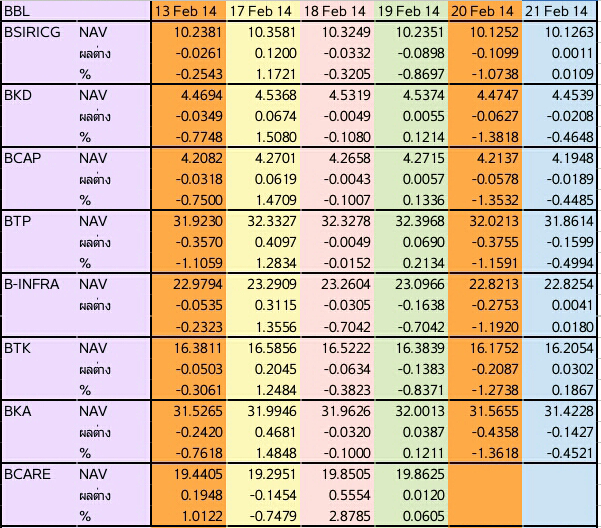 | BBL | | 13 Feb 14 | 17 Feb 14 | 18 Feb 14 | 19 Feb 14 | 20 Feb 14 | 21 Feb 14 |
|---|---|---|---|---|---|---|---|
| BSIRICG | NAV | 10.2381 | 10.3581 | 10.3249 | 10.2351 | 10.1252 | 10.1263 |
| | ผลต่าง | -0.0261 | 0.1200 | -0.0332 | -0.0898 | -0.1099 | 0.0011 |
| | % | -0.2543 | 1.1721 | -0.3205 | -0.8697 | -1.0738 | 0.0109 |
| BKD | NAV | 4.4694 | 4.5368 | 4.5319 | 4.5374 | 4.4747 | 4.4539 |
| | ผลต่าง | -0.0349 | 0.0674 | -0.0049 | 0.0055 | -0.0627 | -0.0208 |
| | % | -0.7748 | 1.5080 | -0.1080 | 0.1214 | -1.3818 | -0.4648 |
| BCAP | NAV | 4.2082 | 4.2701 | 4.2658 | 4.2715 | 4.2137 | 4.1948 |
| | ผลต่าง | -0.0318 | 0.0619 | -0.0043 | 0.0057 | -0.0578 | -0.0189 |
| | % | -0.7500 | 1.4709 | -0.1007 | 0.1336 | -1.3532 | -0.4485 |
| BTP | NAV | 31.9230 | 32.3327 | 32.3278 | 32.3968 | 32.0213 | 31.8614 |
| | ผลต่าง | -0.3570 | 0.4097 | -0.0049 | 0.0690 | -0.3755 | -0.1599 |
| | % | -1.1059 | 1.2834 | -0.0152 | 0.2134 | -1.1591 | -0.4994 |
| B-INFRA | NAV | 22.9794 | 23.2909 | 23.2604 | 23.0966 | 22.8213 | 22.8254 |
| | ผลต่าง | -0.0535 | 0.3115 | -0.0305 | -0.1638 | -0.2753 | 0.0041 |
| | | -0.2323 | 1.3556 | -0.7042 | -0.7042 | -1.1920 | 0.0180 |
| BTK | NAV | 16.3811 | 16.5856 | 16.5222 | 16.3839 | 16.1752 | 16.2054 |
| | ผลต่าง | -0.0503 | 0.2045 | -0.0634 | -0.1383 | -0.2087 | 0.0302 |
| | % | -0.3061 | 1.2484 | -0.3823 | -0.8371 | -1.2738 | 0.1867 |
| BKA | NAV | 31.5265 | 31.9946 | 31.9626 | 32.0013 | 31.5655 | 31.4228 |
| | ผลต่าง | -0.2420 | 0.4681 | -0.0320 | 0.0387 | -0.4358 | -0.1427 |
| | % | -0.7618 | 1.4848 | -0.1000 | 0.1211 | -1.3618 | -0.4521 |
| BCARE | NAV | 19.4405 | 19.2951 | 19.8505 | 19.8625 | | |
| | ผลต่าง | 0.1948 | -0.1454 | 0.5554 | 0.0120 | | |
| | % | 1.0122 | -0.7479 | 2.8785 | 0.0605 | | |